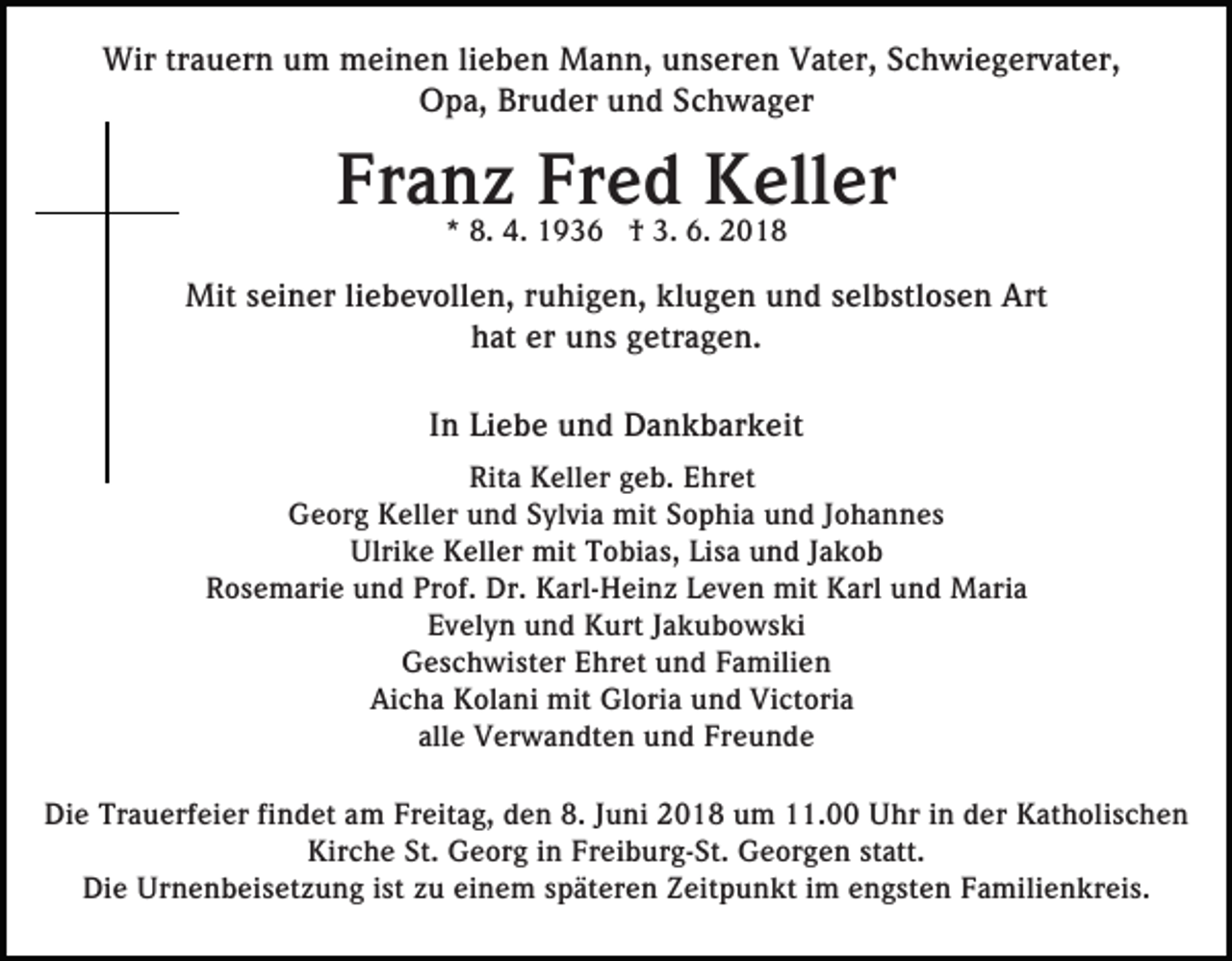 Wir trauern um meinen lieben Mann, unseren Vater, Schwiegervater, Opa, Bruder und Schwager

Franz Fred Keller

* 8. 4. 1936 † 3. 6. 2018

Mit seiner liebevollen, ruhigen, klugen und selbstlosen Art hat er uns getragen.

In Liebe und Dankbarkeit

Rita Keller geb. Ehret
Georg Keller und Sylvia mit Sophia und Johannes
Ulrike Keller mit Tobias, Lisa und Jakob
Rosemarie und Prof. Dr. Karl-Heinz Leven mit Karl und Maria
Evelyn und Kurt Jakubowski
Geschwister Ehret und Familien
Aicha Kolani mit Gloria und Victoria
alle Verwandten und Freunde

Die Trauerfeier findet am Freitag, den 8. Juni 2018 um 11.00 Uhr in der Katholischen Kirche St. Georg in Freiburg-St. Georgen statt.
Die Urnenbeisetzung ist zu einem späteren Zeitpunkt im engsten Familienkreis.